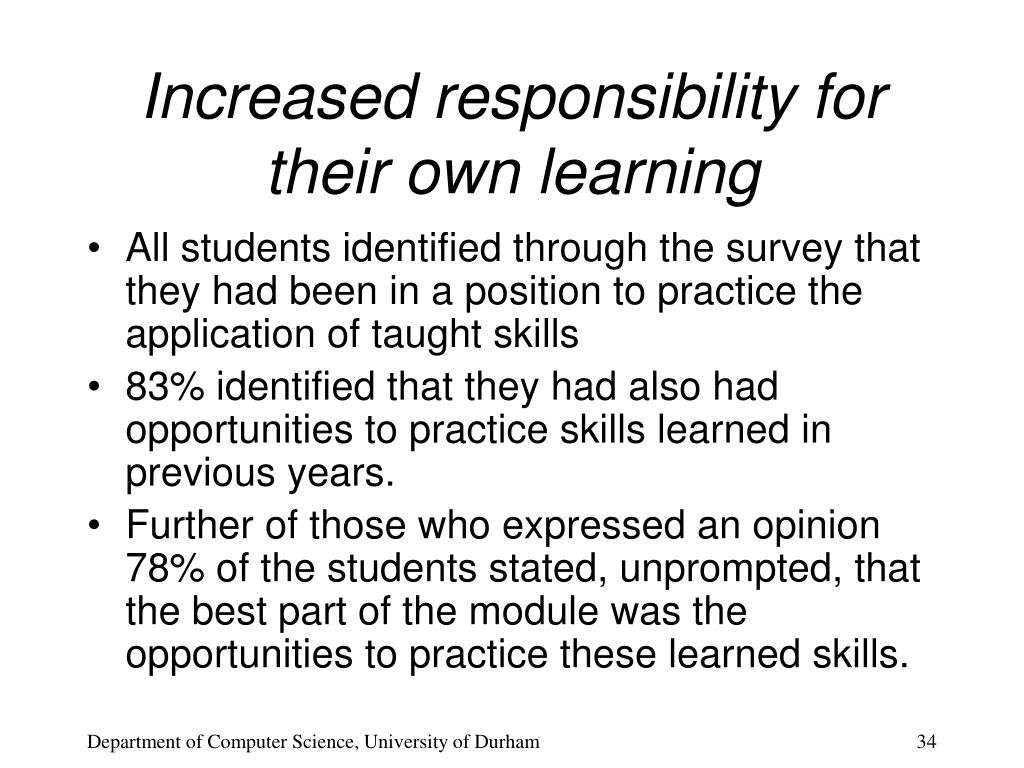 Increased responsibility for their own learning

• All students identified through the survey that they had been in a position to practice the application of taught skills
• 83% identified that they had also had opportunities to practice skills learned in previous years.
• Further of those who expressed an opinion 78% of the students stated, unprompted, that the best part of the module was the opportunities to practice these learned skills.

Department of Computer Science, University of Durham

34